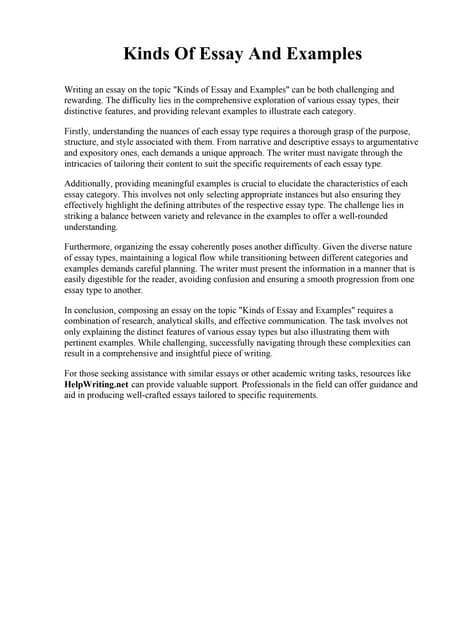 Kinds Of Essay And Examples

Writing an essay on the topic "Kinds of Essay and Examples" can be both challenging and rewarding. The difficulty lies in the comprehensive exploration of various essay types, their distinctive features, and providing relevant examples to illustrate each category.

Firstly, understanding the nuances of each essay type requires a thorough grasp of the purpose, structure, and style associated with them. From narrative and descriptive essays to argumentative and expository ones, each demands a unique approach. The writer must navigate through the intricacies of tailoring their content to suit the specific requirements of each essay type.

Additionally, providing meaningful examples is crucial to elucidate the characteristics of each essay category. This involves not only selecting appropriate instances but also ensuring they effectively highlight the defining attributes of the respective essay type. The challenge lies in striking a balance between variety and relevance in the examples to offer a well-rounded understanding.

Furthermore, organizing the essay coherently poses another difficulty. Given the diverse nature of essay types, maintaining a logical flow while transitioning between different categories and examples demands careful planning. The writer must present the information in a manner that is easily digestible for the reader, avoiding confusion and ensuring a smooth progression from one essay type to another.

In conclusion, composing an essay on the topic "Kinds of Essay and Examples" requires a combination of research, analytical skills, and effective communication. The task involves not only explaining the distinct features of various essay types but also illustrating them with pertinent examples. While challenging, successfully navigating through these complexities can result in a comprehensive and insightful piece of writing.

For those seeking assistance with similar essays or other academic writing tasks, resources like HelpWriting.net can provide valuable support. Professionals in the field can offer guidance and aid in producing well-crafted essays tailored to specific requirements.